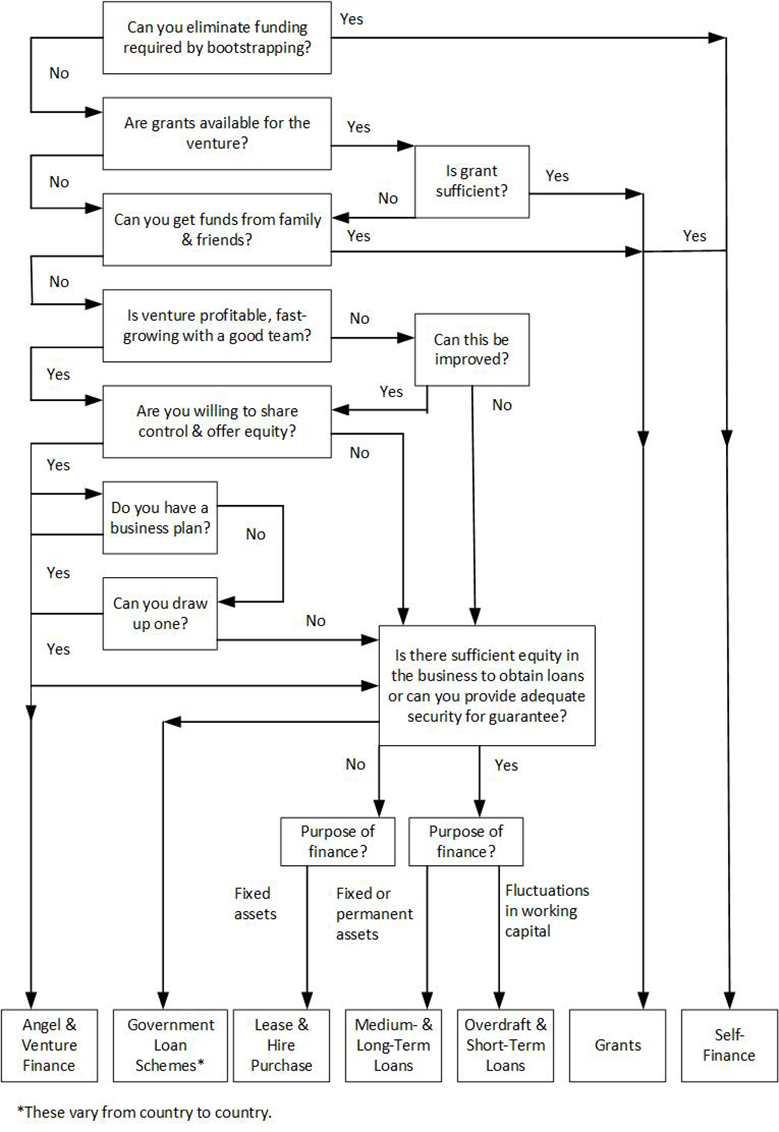 Can you eliminate funding required by bootstrapping?

Yes

No

Are grants available for the venture?

Yes

Is grant sufficient?

Yes

No

No

Can you get funds from family & friends?

Yes

Yes

No

Is venture profitable, fast-growing with a good team?

No

Can this be improved?

Yes

Yes

No

Are you willing to share control & offer equity?

No

Yes

Do you have a business plan?

No

Yes

Can you draw up one?

No

Yes

Is there sufficient equity in the business to obtain loans or can you provide adequate security for guarantee?

No

Yes

Purpose of finance?

Purpose of finance?

Fixed assets

Fixed or permanent assets

Fluctuations in working capital

Angel & Venture Finance

Government Loan Schemes*

Lease & Hire Purchase

Medium- & Long-Term Loans

Overdraft & Short-Term Loans

Grants

Self-Finance

*These vary from country to country.